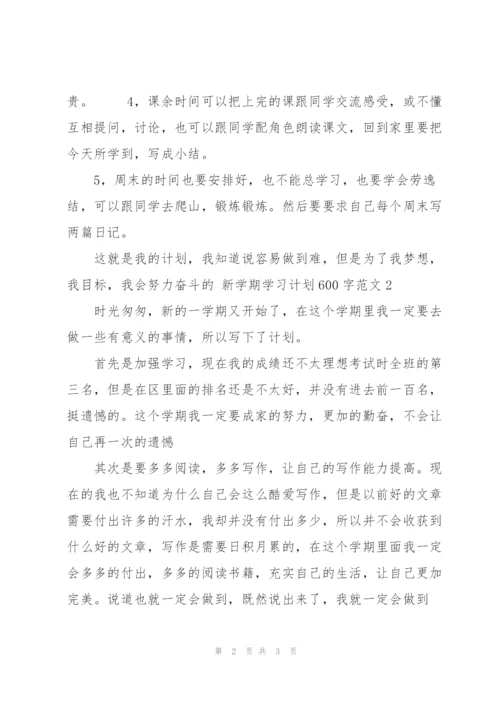 贵。　　4，课余时间可以把上完的课跟同学交流感受，或不懂互相提问，讨论，也可以跟同学配角色朗读课文，回到家里要把今天所学到，写成小结。

5，周末的时间也要安排好，也不能总学习，也要学会劳逸结，可以跟同学去爬山，锻炼锻炼。然后要要求自己每个周末写两篇日记。

这就是我的计划，我知道说容易做到难，但是为了我梦想，我目标，我会努力奋斗的 新学期学习计划600字范文2

时光匆匆，新的一学期又开始了，在这个学期里我一定要去做一些有意义的事情，所以写下了计划。

首先是加强学习，现在我的成绩还不太理想考试时全班的第三名，但是在区里面的排名还是不太好，并没有进去前一百名，挺遗憾的。这个学期我一定要成家的努力，更加的勤奋，不会让自己再一次的遗憾

其次是要多多阅读，多多写作，让自己的写作能力提高。现在的我也不知道为什么自己会这么酷爱写作，但是以前好的文章需要付出许多的汗水，我却并没有付出多少，所以并不会收获到什么好的文章，写作是需要日积月累的，在这个学期里面我一定会多多的付出，多多的阅读书籍，充实自己的生活，让自己更加完美。说道也就一定会做到，既然说出来了，我就一定会做到

第 2 页 共 3 页